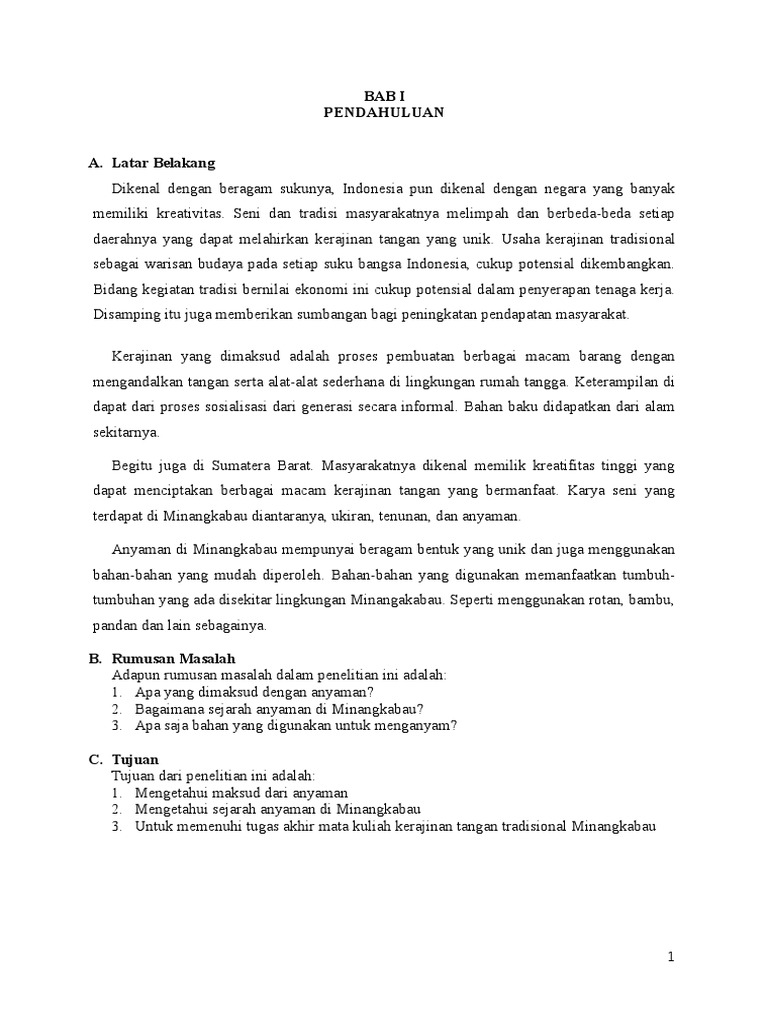 BAB I
PENDAHULUAN

A. Latar Belakang

Dikenal dengan beragam sukunya, Indonesia pun dikenal dengan negara yang banyak memiliki kreativitas. Seni dan tradisi masyarakatnya melimpah dan berbeda-beda setiap daerahnya yang dapat melahirkan kerajinan tangan yang unik. Usaha kerajinan tradisional sebagai warisan budaya pada setiap suku bangsa Indonesia, cukup potensial dikembangkan. Bidang kegiatan tradisi bernilai ekonomi ini cukup potensial dalam penyerapan tenaga kerja. Disamping itu juga memberikan sumbangan bagi peningkatan pendapatan masyarakat.

Kerajinan yang dimaksud adalah proses pembuatan berbagai macam barang dengan mengandalkan tangan serta alat-alat sederhana di lingkungan rumah tangga. Keterampilan di dapat dari proses sosialisasi dari generasi secara informal. Bahan baku didapatkan dari alam sekitarnya.

Begitu juga di Sumatera Barat. Masyarakatnya dikenal memilik kreatifitas tinggi yang dapat menciptakan berbagai macam kerajinan tangan yang bermanfaat. Karya seni yang terdapat di Minangkabau diantaranya, ukiran, tenunan, dan anyaman.

Anyaman di Minangkabau mempunyai beragam bentuk yang unik dan juga menggunakan bahan-bahan yang mudah diperoleh. Bahan-bahan yang digunakan memanfaatkan tumbuh-tumbuhan yang ada disekitar lingkungan Minangakabau. Seperti menggunakan rotan, bambu, pandan dan lain sebagainya.

B. Rumusan Masalah
Adapun rumusan masalah dalam penelitian ini adalah:
1. Apa yang dimaksud dengan anyaman?
2. Bagaimana sejarah anyaman di Minangkabau?
3. Apa saja bahan yang digunakan untuk menganyam?

C. Tujuan
Tujuan dari penelitian ini adalah:
1. Mengetahui maksud dari anyaman
2. Mengetahui sejarah anyaman di Minangkabau
3. Untuk memenuhi tugas akhir mata kuliah kerajinan tangan tradisional Minangkabau

1